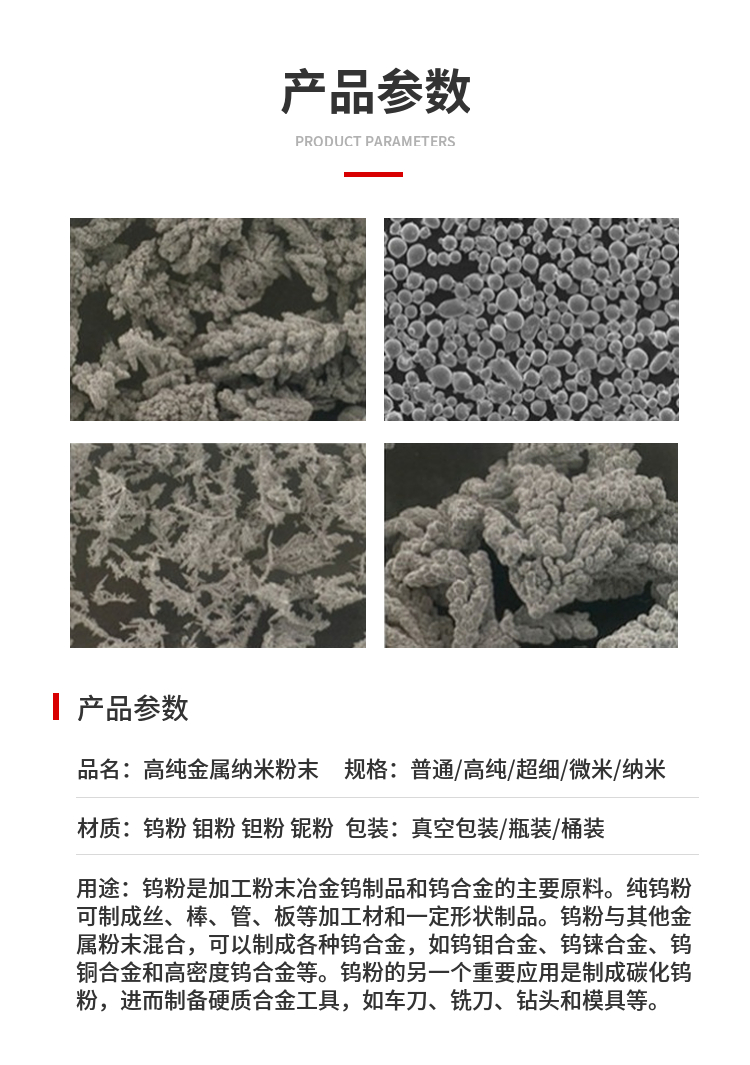 产品参数

PRODUCT PARAMETERS

产品参数

品名：高纯金属纳米粉末 规格：普通/高纯/超细/微米/纳米

材质：钨粉 钼粉 钽粉 铌粉 包装：真空包装/瓶装/桶装

用途：钨粉是加工粉末冶金钨制品和钨合金的主要原料。纯钨粉可制成丝、棒、管、板等加工材和一定形状制品。钨粉与其他金属粉末混合，可以制成各种钨合金，如钨钼合金、钨铼合金、钨铜合金和高密度钨合金等。钨粉的另一个重要应用是制成碳化钨粉，进而制备硬质合金工具，如车刀、铣刀、钻头和模具等。